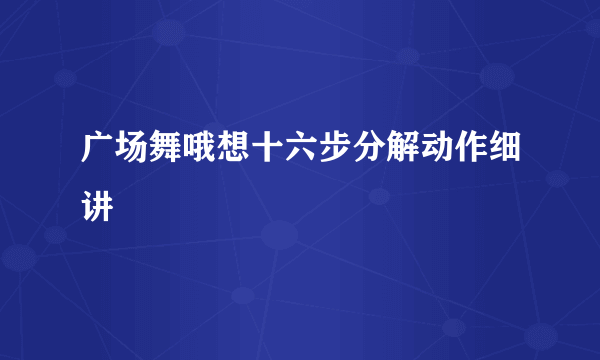 广场舞哦想十六步分解动作细讲